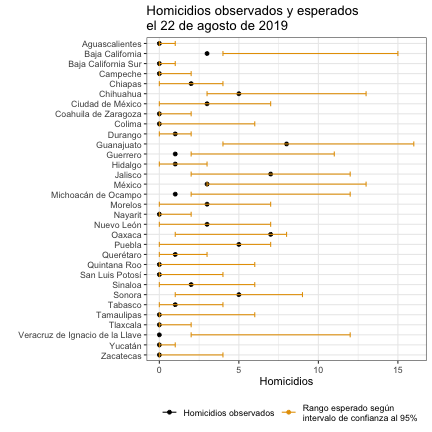 Homicidios observados y esperados
el 22 de agosto de 2019

Aguascalientes
Baja California
Baja California Sur
Campeche
Chiapas
Chihuahua
Ciudad de México
Coahuila de Zaragoza
Colima
Durango
Guanajuato
Guerrero
Hidalgo
Jalisco
México
Michoacán de Ocampo
Morelos
Nayarit
Nuevo León
Oaxaca
Puebla
Querétaro
Quintana Roo
San Luis Potosí
Sinaloa
Sonora
Tabasco
Tamaulipas
Tlaxcala
Veracruz de Ignacio de la Llave
Yucatán
Zacatecas

0
5
10
15
Homicidios

Homicidios observados
Rango esperado según intervalo de confianza al 95%